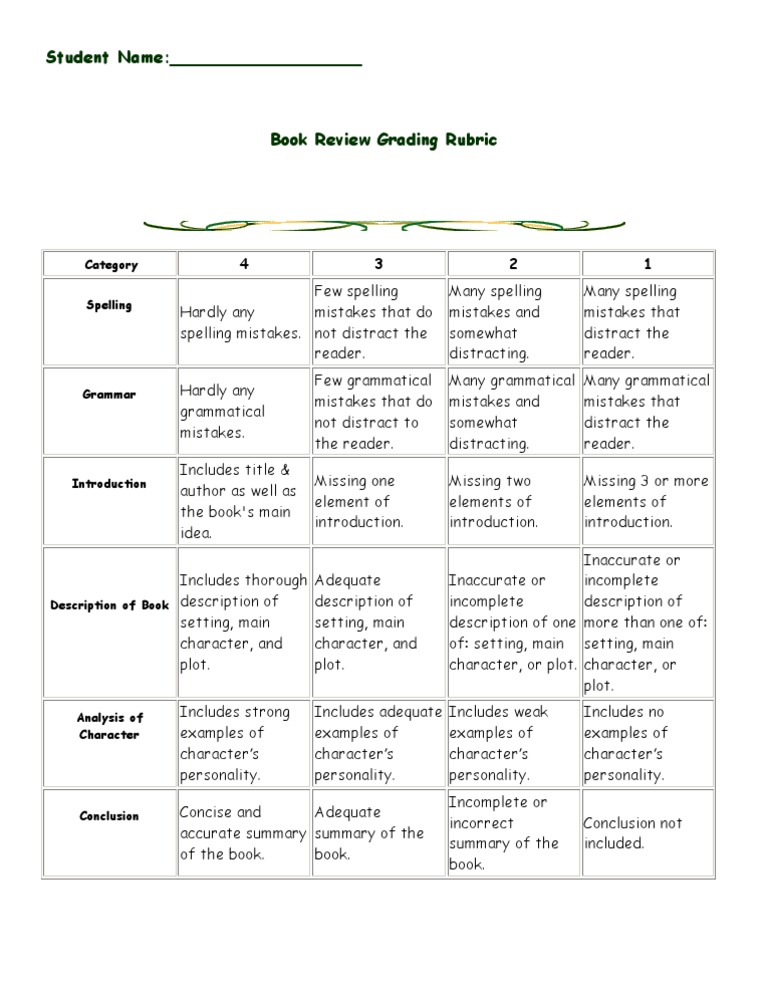 Student Name:_________________

Book Review Grading Rubric

| Category | 4 | 3 | 2 | 1 |
|---|---|---|---|---|
| Spelling | Hardly any spelling mistakes. | Few spelling mistakes that do not distract the reader. | Many spelling mistakes and somewhat distracting. | Many spelling mistakes that distract the reader. |
| Grammar | Hardly any grammatical mistakes. | Few grammatical mistakes that do not distract to the reader. | Many grammatical mistakes and somewhat distracting. | Many grammatical mistakes that distract the reader. |
| Introduction | Includes title & author as well as the book's main idea. | Missing one element of introduction. | Missing two elements of introduction. | Missing 3 or more elements of introduction. |
| Description of Book | Includes thorough description of setting, main character, and plot. | Adequate description of setting, main character, and plot. | Inaccurate or incomplete description of one of: setting, main character, or plot. | Inaccurate or incomplete description of more than one of: setting, main character, or plot. |
| Analysis of Character | Includes strong examples of character's personality. | Includes adequate examples of character's personality. | Includes weak examples of character's personality. | Includes no examples of character's personality. |
| Conclusion | Concise and accurate summary of the book. | Adequate summary of the book. | Incomplete or incorrect summary of the book. | Conclusion not included. |